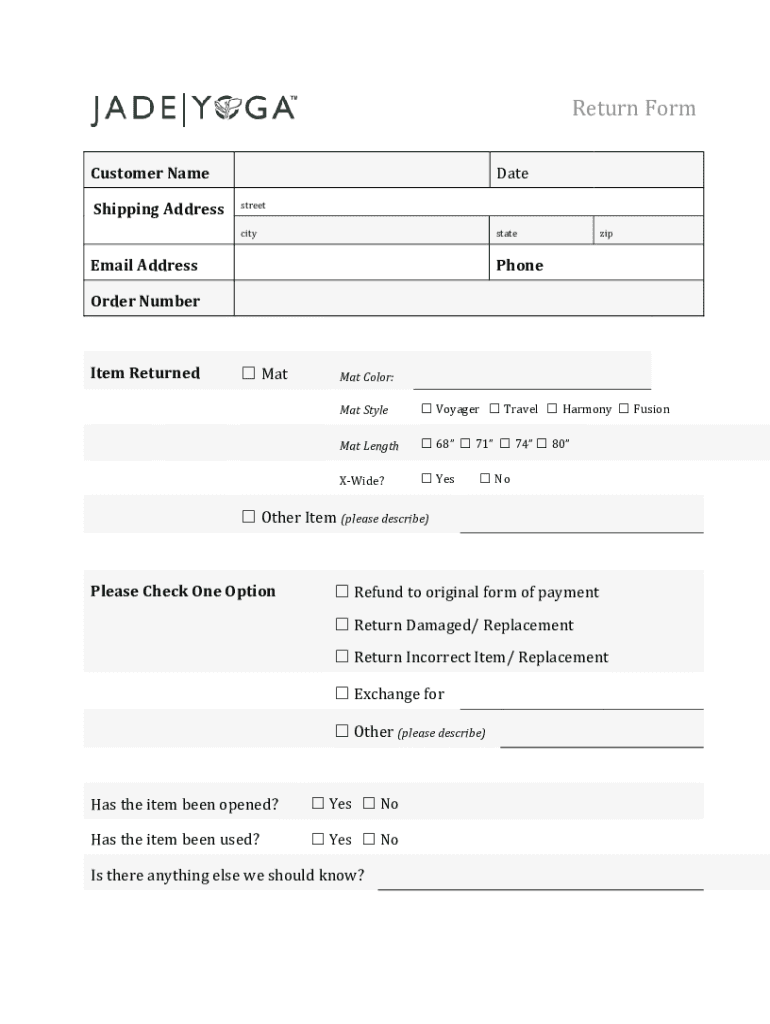 JADE|YOGA™

Return Form

| Customer Name | | Date | |
|---|---|---|---|
| Shipping Address | street | | |
| | city | state | zip |
| Email Address | | Phone | |
| Order Number | | | |

Item Returned ☐ Mat Mat Color:

Mat Style ☐ Voyager ☐ Travel ☐ Harmony ☐ Fusion

Mat Length ☐ 68" ☐ 71" ☐ 74" ☐ 80"

X-Wide? ☐ Yes ☐ No

☐ Other Item (please describe)

Please Check One Option ☐ Refund to original form of payment

☐ Return Damaged/ Replacement

☐ Return Incorrect Item/ Replacement

☐ Exchange for

☐ Other (please describe)

Has the item been opened? ☐ Yes ☐ No

Has the item been used? ☐ Yes ☐ No

Is there anything else we should know?